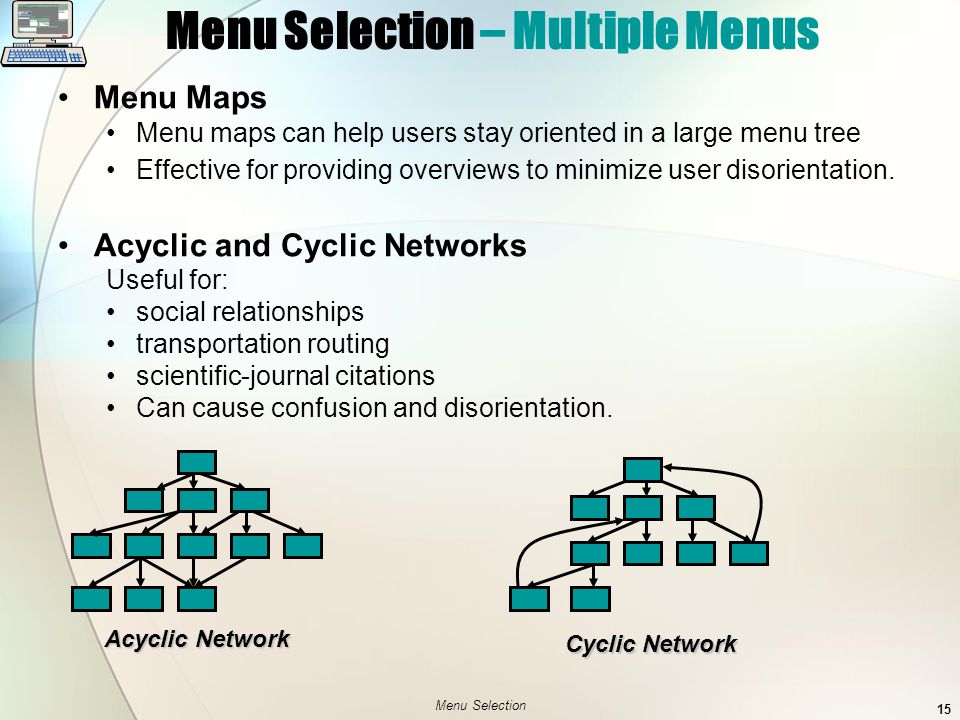 Menu Selection – Multiple Menus

• Menu Maps
  • Menu maps can help users stay oriented in a large menu tree
  • Effective for providing overviews to minimize user disorientation.

• Acyclic and Cyclic Networks
  Useful for:
  • social relationships
  • transportation routing
  • scientific-journal citations
  • Can cause confusion and disorientation.

Acyclic Network

Cyclic Network

Menu Selection

15